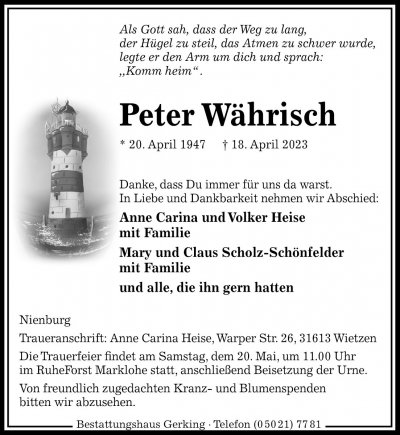 Als Gott sah, dass der Weg zu lang, der Hügel zu steil, das Atmen zu schwer wurde, legte er den Arm um dich und sprach: „Komm heim“.

Peter Währisch

* 20. April 1947 † 18. April 2023

Danke, dass Du immer für uns da warst. In Liebe und Dankbarkeit nehmen wir Abschied:

Anne Carina und Volker Heise mit Familie

Mary und Claus Scholz-Schönfelder mit Familie

und alle, die ihn gern hatten

Nienburg

Traueranschrift: Anne Carina Heise, Warper Str. 26, 31613 Wietzen

Die Trauerfeier findet am Samstag, dem 20. Mai, um 11.00 Uhr im RuheForst Marklohe statt, anschließend Beisetzung der Urne.

Von freundlich zugedachten Kranz- und Blumenspenden bitten wir abzusehen.

Bestattungshaus Gerking · Telefon (05021) 7781